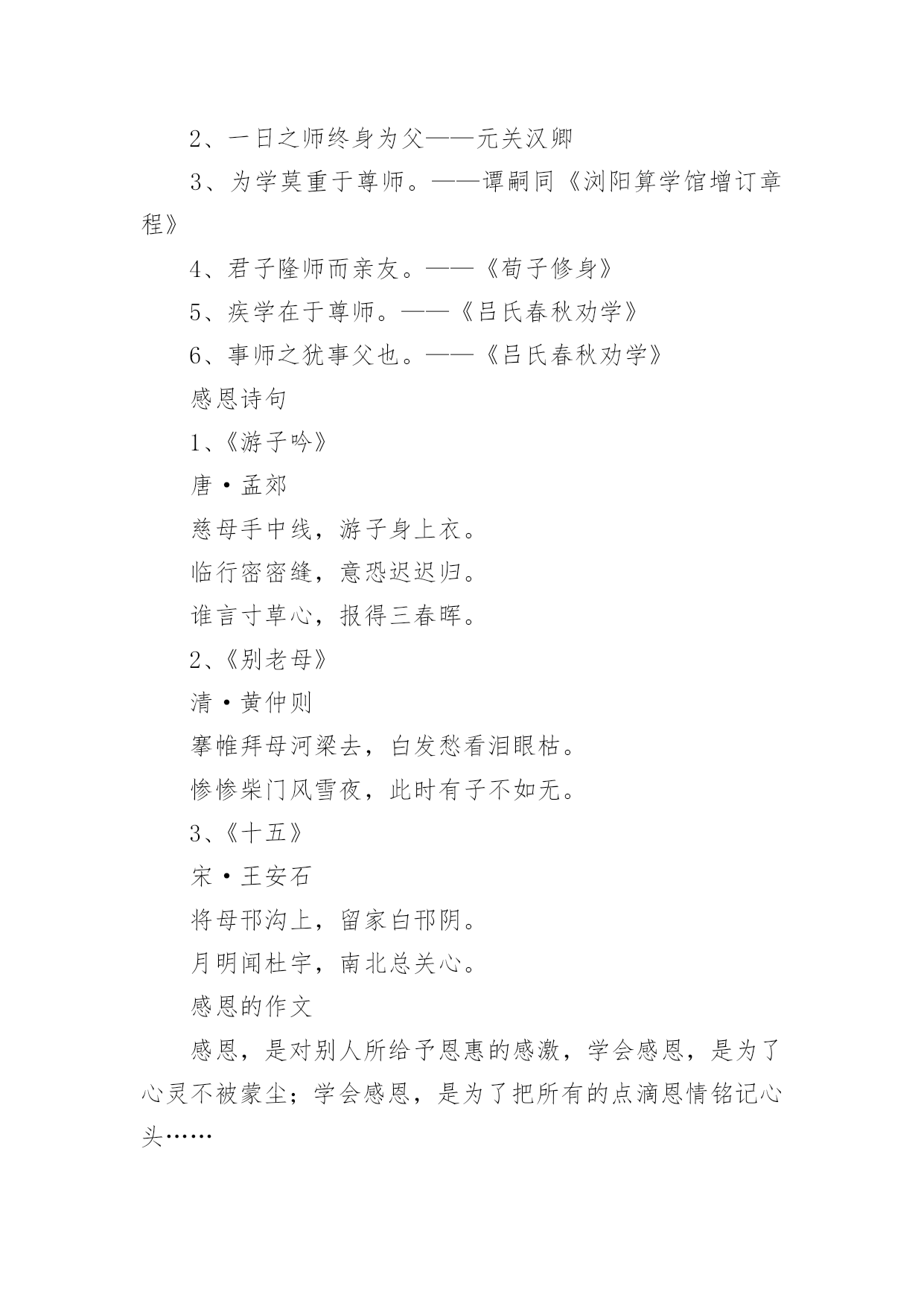 2、一日之师终身为父——元关汉卿

3、为学莫重于尊师。——谭嗣同《浏阳算学馆增订章程》

4、君子隆师而亲友。——《荀子修身》

5、疾学在于尊师。——《吕氏春秋劝学》

6、事师之犹事父也。——《吕氏春秋劝学》

感恩诗句

1、《游子吟》

唐·孟郊

慈母手中线，游子身上衣。

临行密密缝，意恐迟迟归。

谁言寸草心，报得三春晖。

2、《别老母》

清·黄仲则

搴帷拜母河梁去，白发愁看泪眼枯。

惨惨柴门风雪夜，此时有子不如无。

3、《十五》

宋·王安石

将母邗沟上，留家白邗阴。

月明闻杜宇，南北总关心。

感恩的作文

感恩，是对别人所给予恩惠的感激，学会感恩，是为了心灵不被蒙尘；学会感恩，是为了把所有的点滴恩情铭记心头……